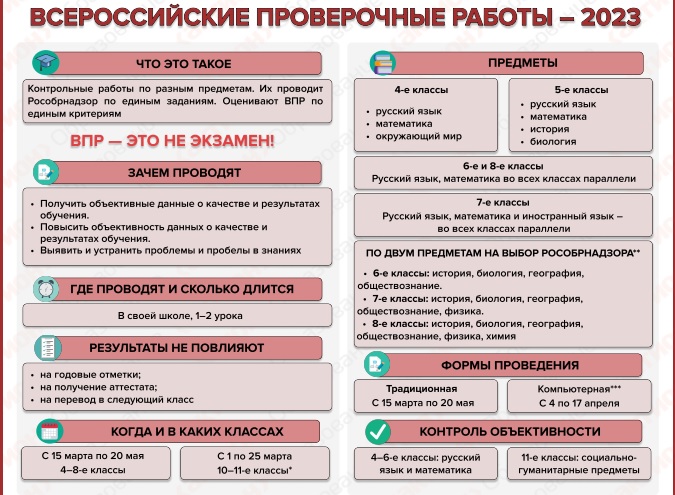 ВСЕРОССИЙСКИЕ ПРОВЕРОЧНЫЕ РАБОТЫ – 2023

ЧТО ЭТО ТАКОЕ

Контрольные работы по разным предметам. Их проводит Рособрнадзор по единым заданиям. Оценивают ВПР по единым критериям

ВПР — ЭТО НЕ ЭКЗАМЕН!

ЗАЧЕМ ПРОВОДЯТ

• Получить объективные данные о качестве и результатах обучения.
• Повысить объективность данных о качестве и результатах обучения.
• Выявить и устранить проблемы и пробелы в знаниях

ГДЕ ПРОВОДЯТ И СКОЛЬКО ДЛИТСЯ

В своей школе, 1–2 урока

РЕЗУЛЬТАТЫ НЕ ПОВЛИЯЮТ

• на годовые отметки;
• на получение аттестата;
• на перевод в следующий класс

КОГДА И В КАКИХ КЛАССАХ

С 15 марта по 20 мая
4–8-е классы

С 1 по 25 марта
10–11-е классы*

ПРЕДМЕТЫ

4-е классы
• русский язык
• математика
• окружающий мир

5-е классы
• русский язык
• математика
• история
• биология

6-е и 8-е классы
Русский язык, математика во всех классах параллели

7-е классы
Русский язык, математика и иностранный язык – во всех классах параллели

ПО ДВУМ ПРЕДМЕТАМ НА ВЫБОР РОСОБРНАДЗОРА**

• 6-е классы: история, биология, география, обществознание.
• 7-е классы: история, биология, география, обществознание, физика.
• 8-е классы: история, биология, география, обществознание, физика, химия

ФОРМЫ ПРОВЕДЕНИЯ

Традиционная
С 15 марта по 20 мая

Компьютерная***
С 4 по 17 апреля

КОНТРОЛЬ ОБЪЕКТИВНОСТИ

4–6-е классы: русский язык и математика

11-е классы: социально-гуманитарные предметы